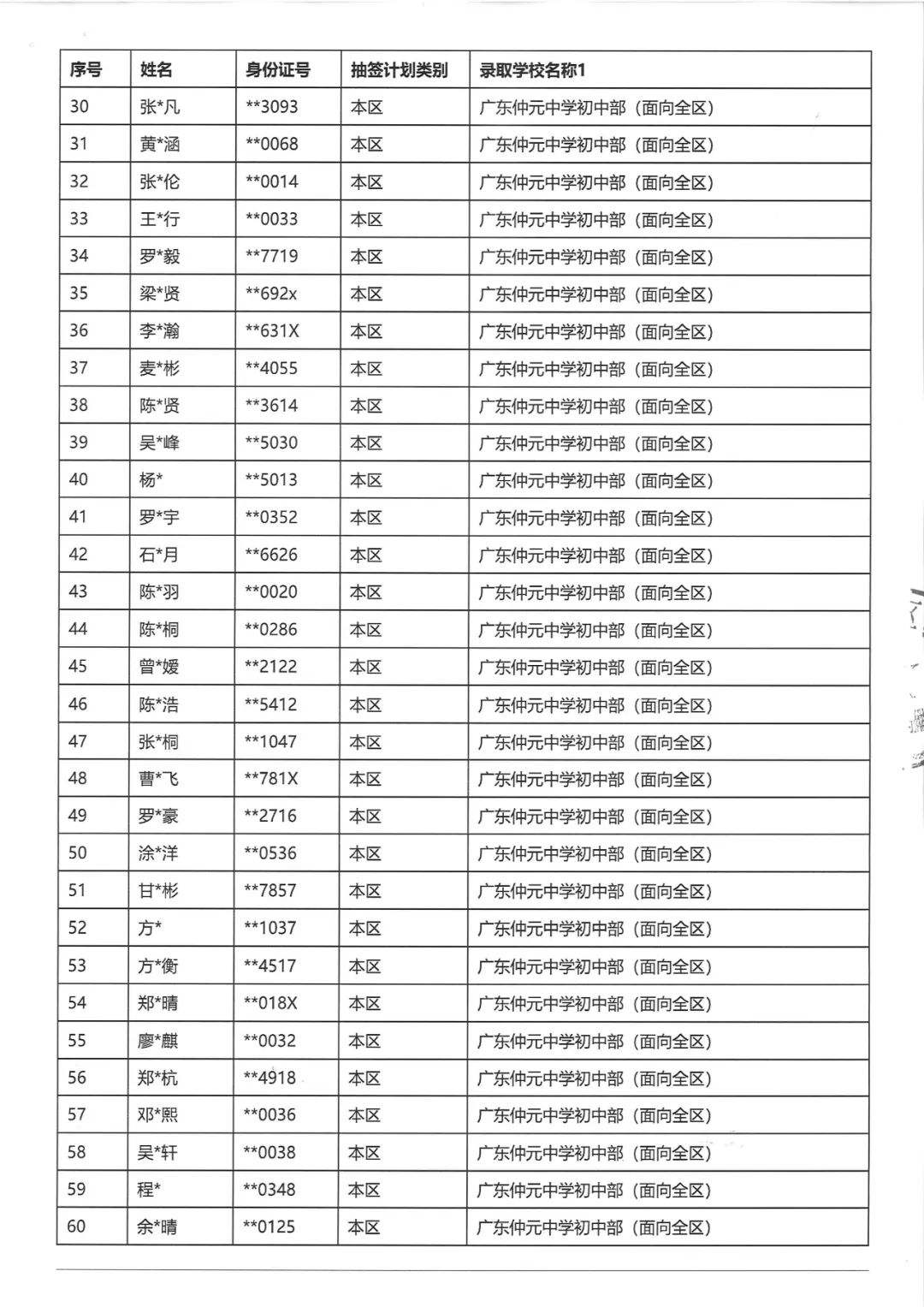 | 序号 | 姓名 | 身份证号 | 抽签计划类别 | 录取学校名称1 |
|---|---|---|---|---|
| 30 | 张*凡 | **3093 | 本区 | 广东仲元中学初中部（面向全区） |
| 31 | 黄*涵 | **0068 | 本区 | 广东仲元中学初中部（面向全区） |
| 32 | 张*伦 | **0014 | 本区 | 广东仲元中学初中部（面向全区） |
| 33 | 王*行 | **0033 | 本区 | 广东仲元中学初中部（面向全区） |
| 34 | 罗*毅 | **7719 | 本区 | 广东仲元中学初中部（面向全区） |
| 35 | 梁*贤 | **692x | 本区 | 广东仲元中学初中部（面向全区） |
| 36 | 李*瀚 | **631X | 本区 | 广东仲元中学初中部（面向全区） |
| 37 | 麦*彬 | **4055 | 本区 | 广东仲元中学初中部（面向全区） |
| 38 | 陈*贤 | **3614 | 本区 | 广东仲元中学初中部（面向全区） |
| 39 | 吴*峰 | **5030 | 本区 | 广东仲元中学初中部（面向全区） |
| 40 | 杨* | **5013 | 本区 | 广东仲元中学初中部（面向全区） |
| 41 | 罗*宇 | **0352 | 本区 | 广东仲元中学初中部（面向全区） |
| 42 | 石*月 | **6626 | 本区 | 广东仲元中学初中部（面向全区） |
| 43 | 陈*羽 | **0020 | 本区 | 广东仲元中学初中部（面向全区） |
| 44 | 陈*桐 | **0286 | 本区 | 广东仲元中学初中部（面向全区） |
| 45 | 曾*媛 | **2122 | 本区 | 广东仲元中学初中部（面向全区） |
| 46 | 陈*浩 | **5412 | 本区 | 广东仲元中学初中部（面向全区） |
| 47 | 张*桐 | **1047 | 本区 | 广东仲元中学初中部（面向全区） |
| 48 | 曹*飞 | **781X | 本区 | 广东仲元中学初中部（面向全区） |
| 49 | 罗*豪 | **2716 | 本区 | 广东仲元中学初中部（面向全区） |
| 50 | 涂*洋 | **0536 | 本区 | 广东仲元中学初中部（面向全区） |
| 51 | 甘*彬 | **7857 | 本区 | 广东仲元中学初中部（面向全区） |
| 52 | 方* | **1037 | 本区 | 广东仲元中学初中部（面向全区） |
| 53 | 方*衡 | **4517 | 本区 | 广东仲元中学初中部（面向全区） |
| 54 | 郑*晴 | **018X | 本区 | 广东仲元中学初中部（面向全区） |
| 55 | 廖*麒 | **0032 | 本区 | 广东仲元中学初中部（面向全区） |
| 56 | 郑*杭 | **4918 | 本区 | 广东仲元中学初中部（面向全区） |
| 57 | 邓*熙 | **0036 | 本区 | 广东仲元中学初中部（面向全区） |
| 58 | 吴*轩 | **0038 | 本区 | 广东仲元中学初中部（面向全区） |
| 59 | 程* | **0348 | 本区 | 广东仲元中学初中部（面向全区） |
| 60 | 余*晴 | **0125 | 本区 | 广东仲元中学初中部（面向全区） |